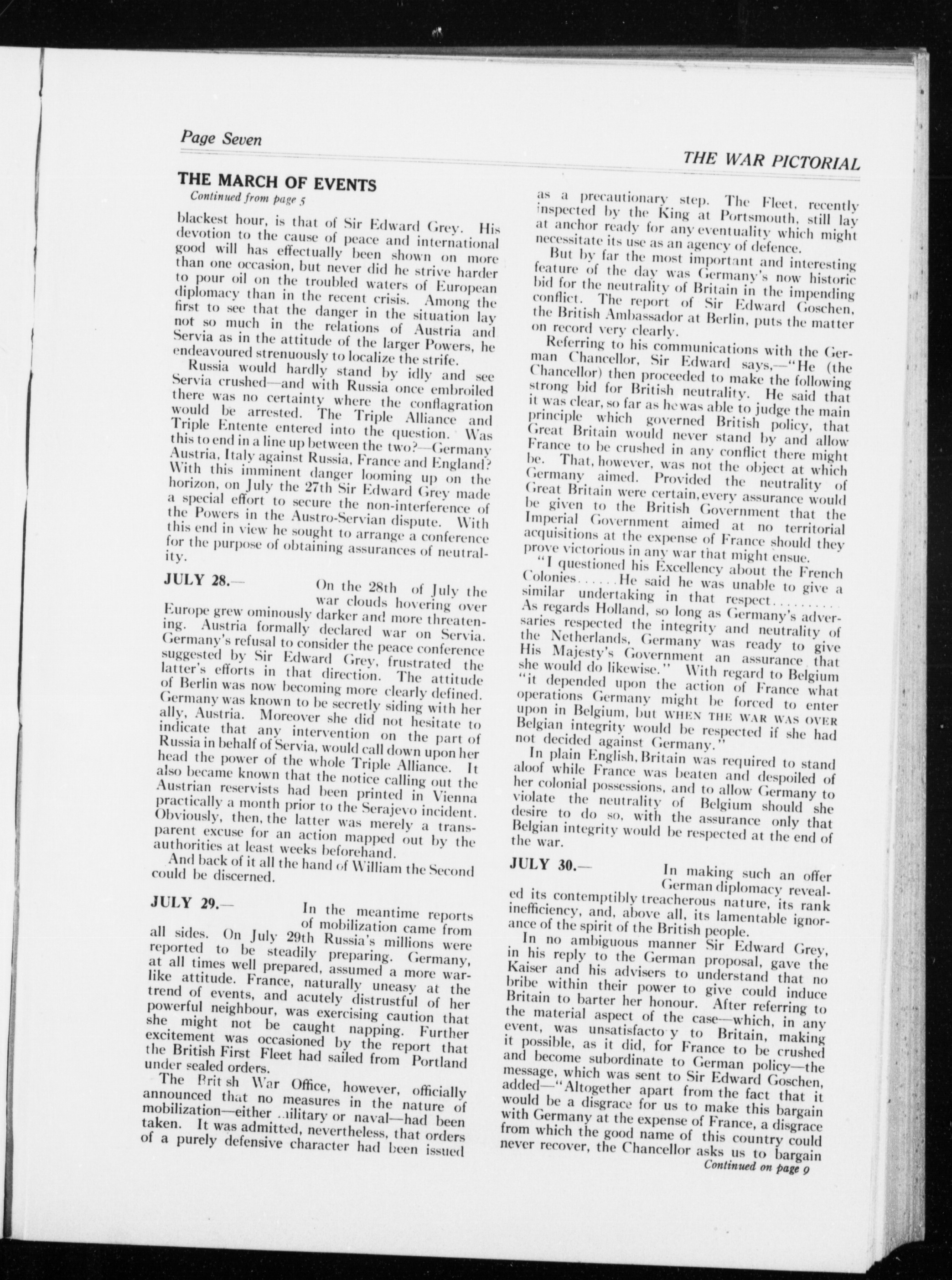 Page Seven

THE WAR PICTORIAL

THE MARCH OF EVENTS

Continued from page 5

blackest hour, is that of Sir Edward Grey. His devotion to the cause of peace and international good will has effectually been shown on more than one occasion, but never did he strive harder to pour oil on the troubled waters of European diplomacy than in the recent crisis. Among the first to see that the danger in the situation lay not so much in the relations of Austria and Servia as in the attitude of the larger Powers, he endeavoured strenuously to localize the strife.

Russia would hardly stand by idly and see Servia crushed—and with Russia once embroiled there was no certainty where the conflagration would be arrested. The Triple Alliance and Triple Entente entered into the question. Was this to end in a line up between the two?—Germany Austria, Italy against Russia, France and England? With this imminent danger looming up on the horizon, on July the 27th Sir Edward Grey made a special effort to secure the non-interference of the Powers in the Austro-Servian dispute. With this end in view he sought to arrange a conference for the purpose of obtaining assurances of neutrality.

JULY 28.— On the 28th of July the war clouds hovering over Europe grew ominously darker and more threatening. Austria formally declared war on Servia. Germany's refusal to consider the peace conference suggested by Sir Edward Grey, frustrated the latter's efforts in that direction. The attitude of Berlin was now becoming more clearly defined. Germany was known to be secretly siding with her ally, Austria. Moreover she did not hesitate to indicate that any intervention on the part of Russia in behalf of Servia, would call down upon her head the power of the whole Triple Alliance. It also became known that the notice calling out the Austrian reservists had been printed in Vienna practically a month prior to the Serajevo incident. Obviously, then, the latter was merely a transparent excuse for an action mapped out by the authorities at least weeks beforehand.

And back of it all the hand of William the Second could be discerned.

JULY 29.— In the meantime reports of mobilization came from all sides. On July 29th Russia's millions were reported to be steadily preparing. Germany, at all times well prepared, assumed a more warlike attitude. France, naturally uneasy at the trend of events, and acutely distrustful of her powerful neighbour, was exercising caution that she might not be caught napping. Further excitement was occasioned by the report that the British First Fleet had sailed from Portland under sealed orders.

The Brit sh War Office, however, officially announced that no measures in the nature of mobilization—either .ilitary or naval—had been taken. It was admitted, nevertheless, that orders of a purely defensive character had been issued as a precautionary step. The Fleet, recently inspected by the King at Portsmouth, still lay at anchor ready for any eventuality which might necessitate its use as an agency of defence.

But by far the most important and interesting feature of the day was Germany's now historic bid for the neutrality of Britain in the impending conflict. The report of Sir Edward Goschen, the British Ambassador at Berlin, puts the matter on record very clearly.

Referring to his communications with the German Chancellor, Sir Edward says,—"He (the Chancellor) then proceeded to make the following strong bid for British neutrality. He said that it was clear, so far as he was able to judge the main principle which governed British policy, that Great Britain would never stand by and allow France to be crushed in any conflict there might be. That, however, was not the object at which Germany aimed. Provided the neutrality of Great Britain were certain, every assurance would be given to the British Government that the Imperial Government aimed at no territorial acquisitions at the expense of France should they prove victorious in any war that might ensue.

"I questioned his Excellency about the French Colonies......He said he was unable to give a similar undertaking in that respect......... As regards Holland, so long as Germany's adversaries respected the integrity and neutrality of the Netherlands, Germany was ready to give His Majesty's Government an assurance that she would do likewise." With regard to Belgium "it depended upon the action of France what operations Germany might be forced to enter upon in Belgium, but WHEN THE WAR WAS OVER Belgian integrity would be respected if she had not decided against Germany."

In plain English, Britain was required to stand aloof while France was beaten and despoiled of her colonial possessions, and to allow Germany to violate the neutrality of Belgium should she desire to do so, with the assurance only that Belgian integrity would be respected at the end of the war.

JULY 30.— In making such an offer German diplomacy revealed its contemptibly treacherous nature, its rank inefficiency, and, above all, its lamentable ignorance of the spirit of the British people.

In no ambiguous manner Sir Edward Grey, in his reply to the German proposal, gave the Kaiser and his advisers to understand that no bribe within their power to give could induce Britain to barter her honour. After referring to the material aspect of the case—which, in any event, was unsatisfacto y to Britain, making it possible, as it did, for France to be crushed and become subordinate to German policy—the message, which was sent to Sir Edward Goschen, added—"Altogether apart from the fact that it would be a disgrace for us to make this bargain with Germany at the expense of France, a disgrace from which the good name of this country could never recover, the Chancellor asks us to bargain

Continued on page 9